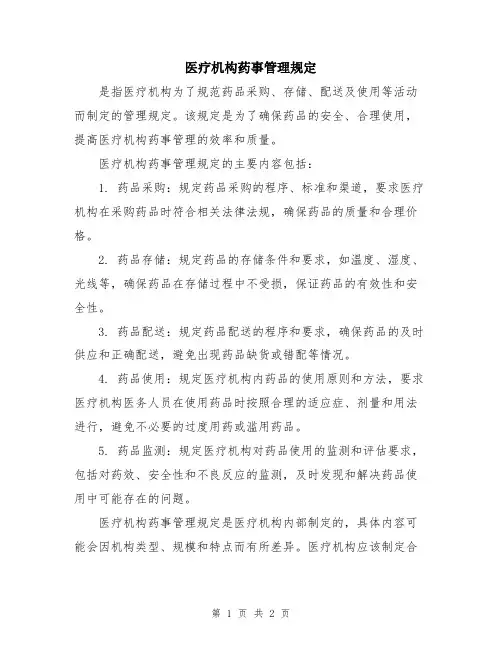 医疗机构药事管理规定

是指医疗机构为了规范药品采购、存储、配送及使用等活动而制定的管理规定。该规定是为了确保药品的安全、合理使用，提高医疗机构药事管理的效率和质量。

医疗机构药事管理规定的主要内容包括：

1. 药品采购：规定药品采购的程序、标准和渠道，要求医疗机构在采购药品时符合相关法律法规，确保药品的质量和合理价格。

2. 药品存储：规定药品的存储条件和要求，如温度、湿度、光线等，确保药品在存储过程中不受损，保证药品的有效性和安全性。

3. 药品配送：规定药品配送的程序和要求，确保药品的及时供应和正确配送，避免出现药品缺货或错配等情况。

4. 药品使用：规定医疗机构内药品的使用原则和方法，要求医疗机构医务人员在使用药品时按照合理的适应症、剂量和用法进行，避免不必要的过度用药或滥用药品。

5. 药品监测：规定医疗机构对药品使用的监测和评估要求，包括对药效、安全性和不良反应的监测，及时发现和解决药品使用中可能存在的问题。

医疗机构药事管理规定是医疗机构内部制定的，具体内容可能会因机构类型、规模和特点而有所差异。医疗机构应该制定合

第 1 页 共 2 页